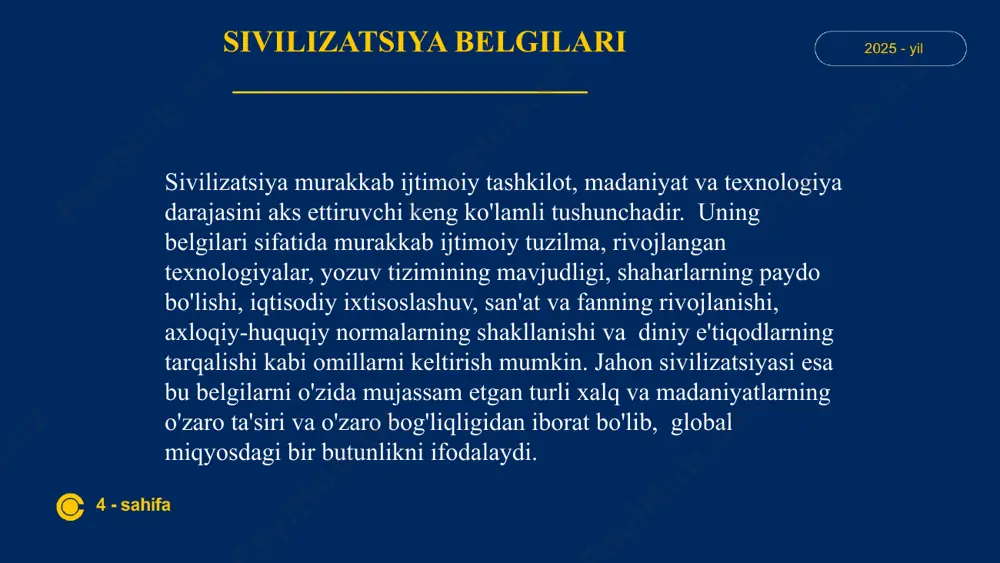 SIVILIZATSIYA BELGILARI

2025 - yil

Sivilizatsiya murakkab ijtimoiy tashkilot, madaniyat va texnologiya darajasini aks ettiruvchi keng ko'lamli tushunchadir. Uning belgilari sifatida murakkab ijtimoiy tuzilma, rivojlangan texnologiyalar, yozuv tizimining mavjudligi, shaharlarning paydo bo'lishi, iqtisodiy ixtisoslashuv, san'at va fanning rivojlanishi, axloqiy-huquqiy normalarning shakllanishi va diniy e'tiqodlarning tarqalishi kabi omillarni keltirish mumkin. Jahon sivilizatsiyasi esa bu belgilarni o'zida mujassam etgan turli xalq va madaniyatlarning o'zaro ta'siri va o'zaro bog'liqligidan iborat bo'lib, global miqyosdagi bir butunlikni ifodalaydi.

4 - sahifa